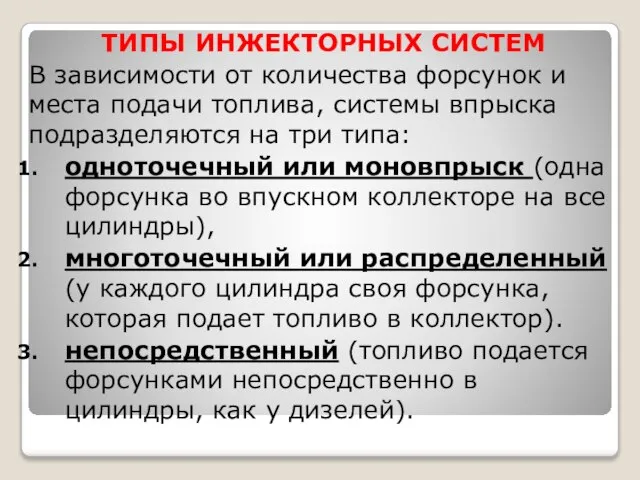 ТИПЫ ИНЖЕКТОРНЫХ СИСТЕМ

В зависимости от количества форсунок и места подачи топлива, системы впрыска подразделяются на три типа:

1. одноточечный или моновпрыск (одна форсунка во впускном коллекторе на все цилиндры),
2. многоточечный или распределенный (у каждого цилиндра своя форсунка, которая подает топливо в коллектор).
3. непосредственный (топливо подается форсунками непосредственно в цилиндры, как у дизелей).